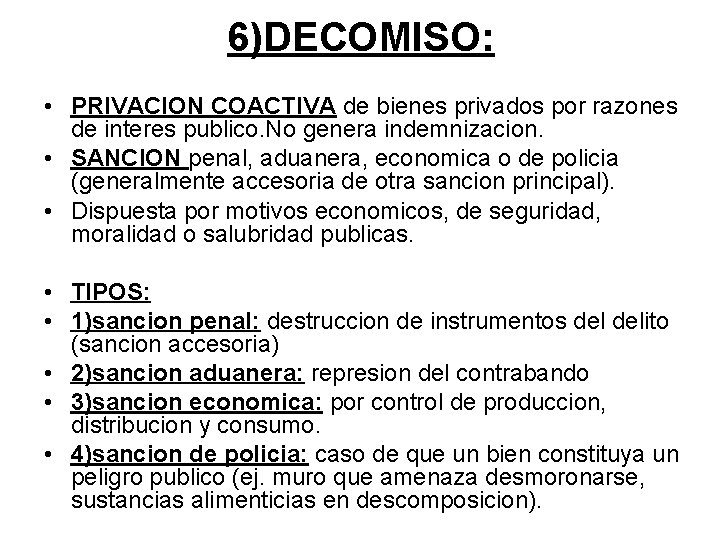 6)DECOMISO:

• PRIVACION COACTIVA de bienes privados por razones de interes publico.No genera indemnizacion.
• SANCION penal, aduanera, economica o de policia (generalmente accesoria de otra sancion principal).
• Dispuesta por motivos economicos, de seguridad, moralidad o salubridad publicas.

• TIPOS:
• 1)sancion penal: destruccion de instrumentos del delito (sancion accesoria)
• 2)sancion aduanera: represion del contrabando
• 3)sancion economica: por control de produccion, distribucion y consumo.
• 4)sancion de policia: caso de que un bien constituya un peligro publico (ej. muro que amenaza desmoronarse, sustancias alimenticias en descomposicion).